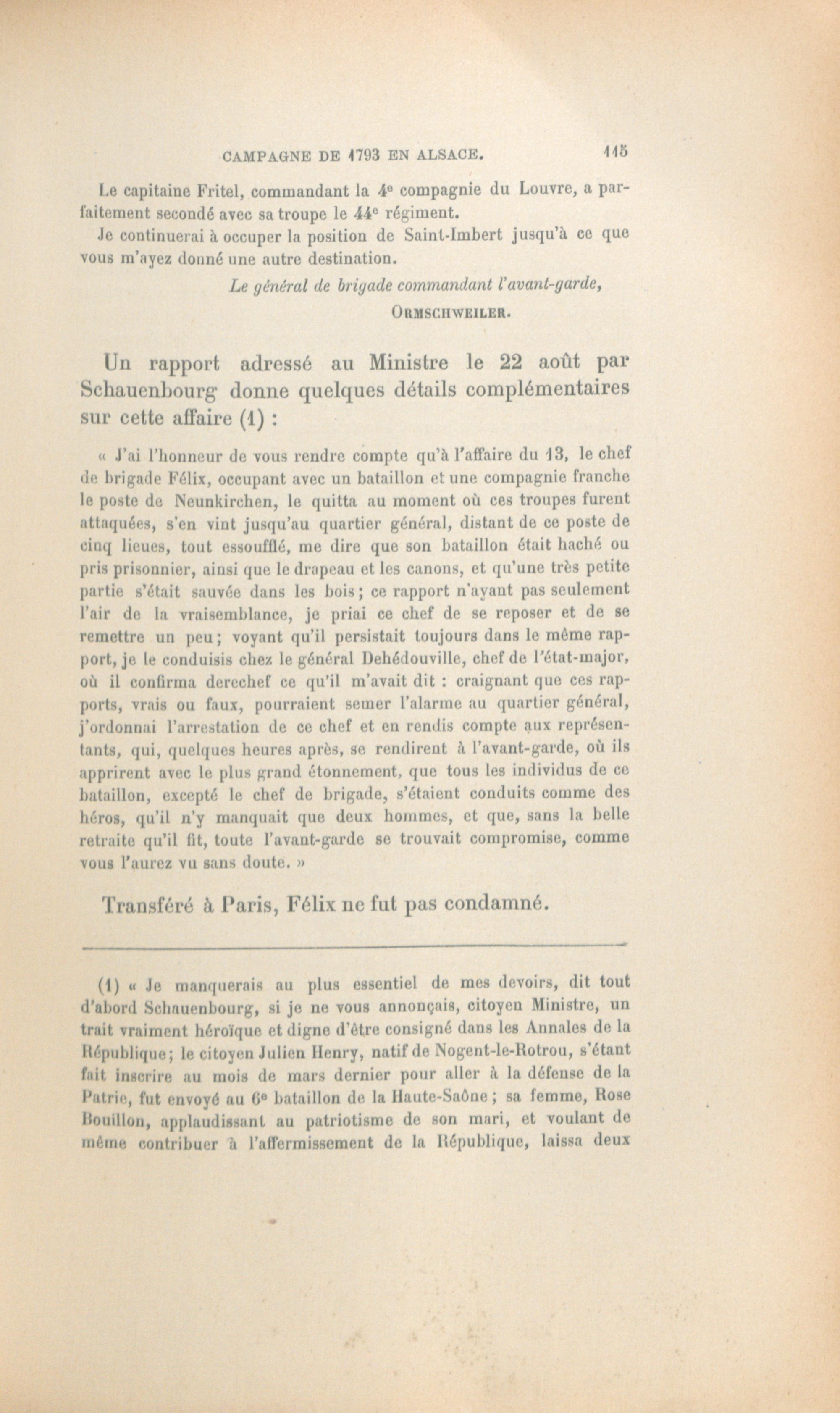 CAMPAGNE DE 1793 EN ALSACE. 115

Le capitaine Fritel, commandant la 4e compagnie du Louvre, a parfaitement secondé avec sa troupe le 44e régiment.

Je continuerai à occuper la position de Saint-Imbert jusqu'à ce que vous m'ayez donné une autre destination.

Le général de brigade commandant l'avant-garde,
ORMSCHWEILER.

Un rapport adressé au Ministre le 22 août par Schauenbourg donne quelques détails complémentaires sur cette affaire (1) :

« J'ai l'honneur de vous rendre compte qu'à l'affaire du 13, le chef de brigade Félix, occupant avec un bataillon et une compagnie franche le poste de Neunkirchen, le quitta au moment où ces troupes furent attaquées, s'en vint jusqu'au quartier général, distant de ce poste de cinq lieues, tout essoufflé, me dire que son bataillon était haché ou pris prisonnier, ainsi que le drapeau et les canons, et qu'une très petite partie s'était sauvée dans les bois ; ce rapport n'ayant pas seulement l'air de la vraisemblance, je priai ce chef de se reposer et de se remettre un peu ; voyant qu'il persistait toujours dans le même rapport, je le conduisis chez le général Dehédouville, chef de l'état-major, où il confirma derechef ce qu'il m'avait dit : craignant que ces rapports, vrais ou faux, pourraient semer l'alarme au quartier général, j'ordonnai l'arrestation de ce chef et en rendis compte aux représentants, qui, quelques heures après, se rendirent à l'avant-garde, où ils apprirent avec le plus grand étonnement, que tous les individus de ce bataillon, excepté le chef de brigade, s'étaient conduits comme des héros, qu'il n'y manquait que deux hommes, et que, sans la belle retraite qu'il fit, toute l'avant-garde se trouvait compromise, comme vous l'aurez vu sans doute. »

Transféré à Paris, Félix ne fut pas condamné.

(1) « Je manquerais au plus essentiel de mes devoirs, dit tout d'abord Schauenbourg, si je ne vous annonçais, citoyen Ministre, un trait vraiment héroïque et digne d'être consigné dans les Annales de la République ; le citoyen Julien Henry, natif de Nogent-le-Rotrou, s'étant fait inscrire au mois de mars dernier pour aller à la défense de la Patrie, fut envoyé au 6e bataillon de la Haute-Saône ; sa femme, Rose Bouillon, applaudissant au patriotisme de son mari, et voulant de même contribuer à l'affermissement de la République, laissa deux